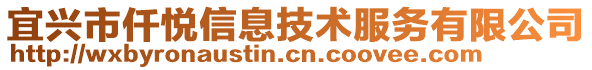 宜兴市仟悦信息技术服务有限公司
http://wxbyronaustin.cn.coovee.com